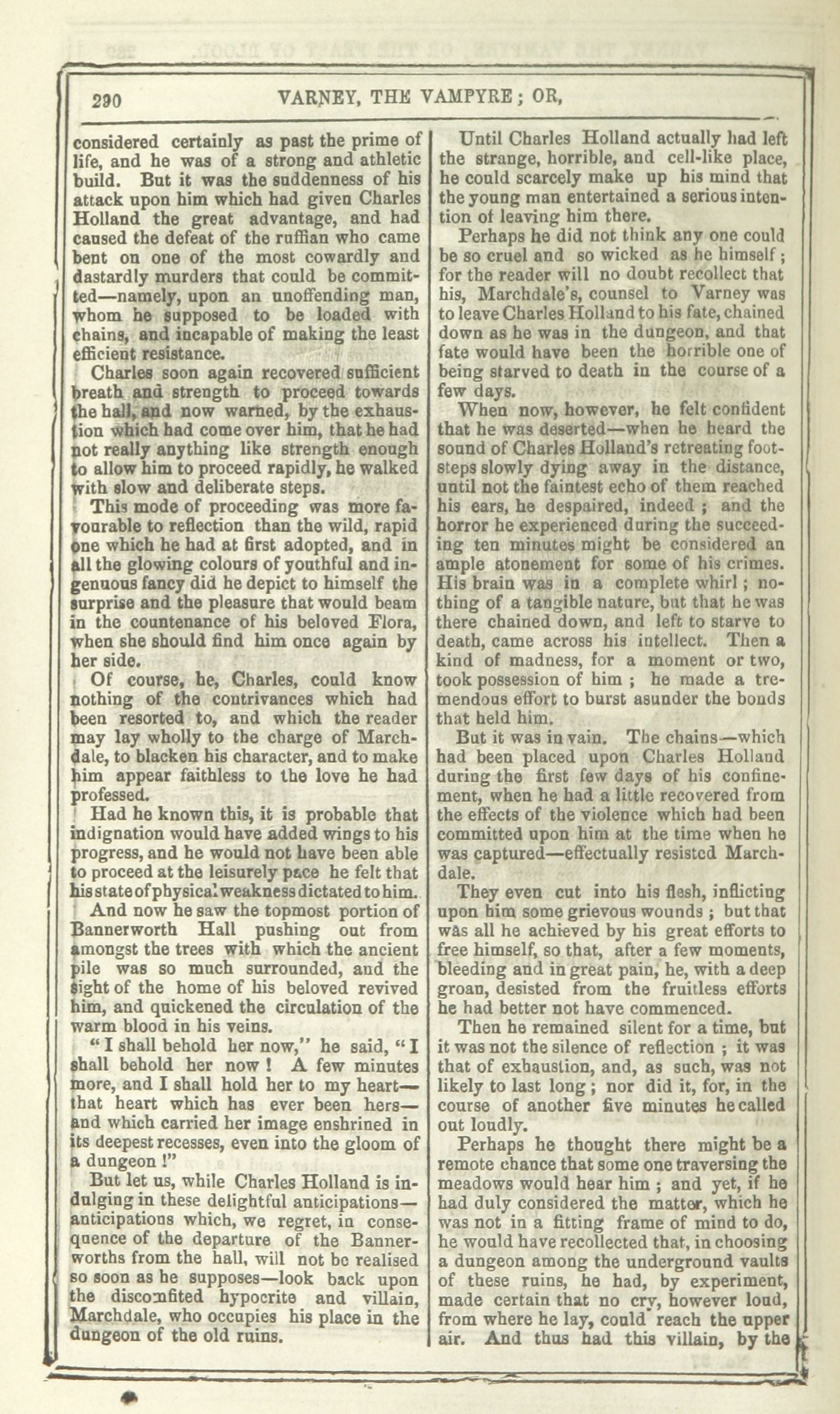 290 VARNEY, THE VAMPYRE; OR,

considered certainly as past the prime of life, and he was of a strong and athletic build. But it was the suddenness of his attack upon him which had given Charles Holland the great advantage, and had caused the defeat of the ruffian who came bent on one of the most cowardly and dastardly murders that could be committed—namely, upon an unoffending man, whom he supposed to be loaded with chains, and incapable of making the least efficient resistance.

Charles soon again recovered sufficient breath and strength to proceed towards the hall, and now warned, by the exhaustion which had come over him, that he had not really anything like strength enough to allow him to proceed rapidly, he walked with slow and deliberate steps.

This mode of proceeding was more favourable to reflection than the wild, rapid one which he had at first adopted, and in all the glowing colours of youthful and ingenuous fancy did he depict to himself the surprise and the pleasure that would beam in the countenance of his beloved Flora, when she should find him once again by her side.

Of course, he, Charles, could know nothing of the contrivances which had been resorted to, and which the reader may lay wholly to the charge of Marchdale, to blacken his character, and to make him appear faithless to the love he had professed.

Had he known this, it is probable that indignation would have added wings to his progress, and he would not have been able to proceed at the leisurely pace he felt that his state of physical weakness dictated to him.

And now he saw the topmost portion of Bannerworth Hall pushing out from amongst the trees with which the ancient pile was so much surrounded, and the sight of the home of his beloved revived him, and quickened the circulation of the warm blood in his veins.

"I shall behold her now," he said, "I shall behold her now! A few minutes more, and I shall hold her to my heart—that heart which has ever been hers—and which carried her image enshrined in its deepest recesses, even into the gloom of a dungeon!"

But let us, while Charles Holland is indulging in these delightful anticipations—anticipations which, we regret, in consequence of the departure of the Bannerworths from the hall, will not be realised so soon as he supposes—look back upon the discomfited hypocrite and villain, Marchdale, who occupies his place in the dungeon of the old ruins.

Until Charles Holland actually had left the strange, horrible, and cell-like place, he could scarcely make up his mind that the young man entertained a serious intention of leaving him there.

Perhaps he did not think any one could be so cruel and so wicked as he himself; for the reader will no doubt recollect that his, Marchdale's, counsel to Varney was to leave Charles Holland to his fate, chained down as he was in the dungeon, and that fate would have been the horrible one of being starved to death in the course of a few days.

When now, however, he felt confident that he was deserted—when he heard the sound of Charles Holland's retreating footsteps slowly dying away in the distance, until not the faintest echo of them reached his ears, he despaired, indeed; and the horror he experienced during the succeeding ten minutes might be considered an ample atonement for some of his crimes. His brain was in a complete whirl; nothing of a tangible nature, but that he was there chained down, and left to starve to death, came across his intellect. Then a kind of madness, for a moment or two, took possession of him; he made a tremendous effort to burst asunder the bonds that held him.

But it was in vain. The chains—which had been placed upon Charles Holland during the first few days of his confinement, when he had a little recovered from the effects of the violence which had been committed upon him at the time when he was captured—effectually resisted Marchdale.

They even cut into his flesh, inflicting upon him some grievous wounds; but that was all he achieved by his great efforts to free himself, so that, after a few moments, bleeding and in great pain, he, with a deep groan, desisted from the fruitless efforts he had better not have commenced.

Then he remained silent for a time, but it was not the silence of reflection; it was that of exhaustion, and, as such, was not likely to last long; nor did it, for, in the course of another five minutes he called out loudly.

Perhaps he thought there might be a remote chance that some one traversing the meadows would hear him; and yet, if he had duly considered the matter, which he was not in a fitting frame of mind to do, he would have recollected that, in choosing a dungeon among the underground vaults of these ruins, he had, by experiment, made certain that no cry, however loud, from where he lay, could reach the upper air. And thus had this villain, by the